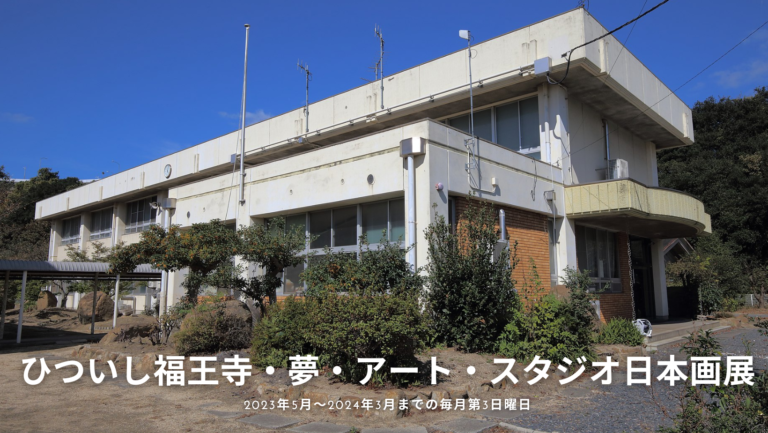 ひついし福王寺・夢・アート・スタジオ日本画展

2023年5月〜2024年3月までの毎月第3日曜日